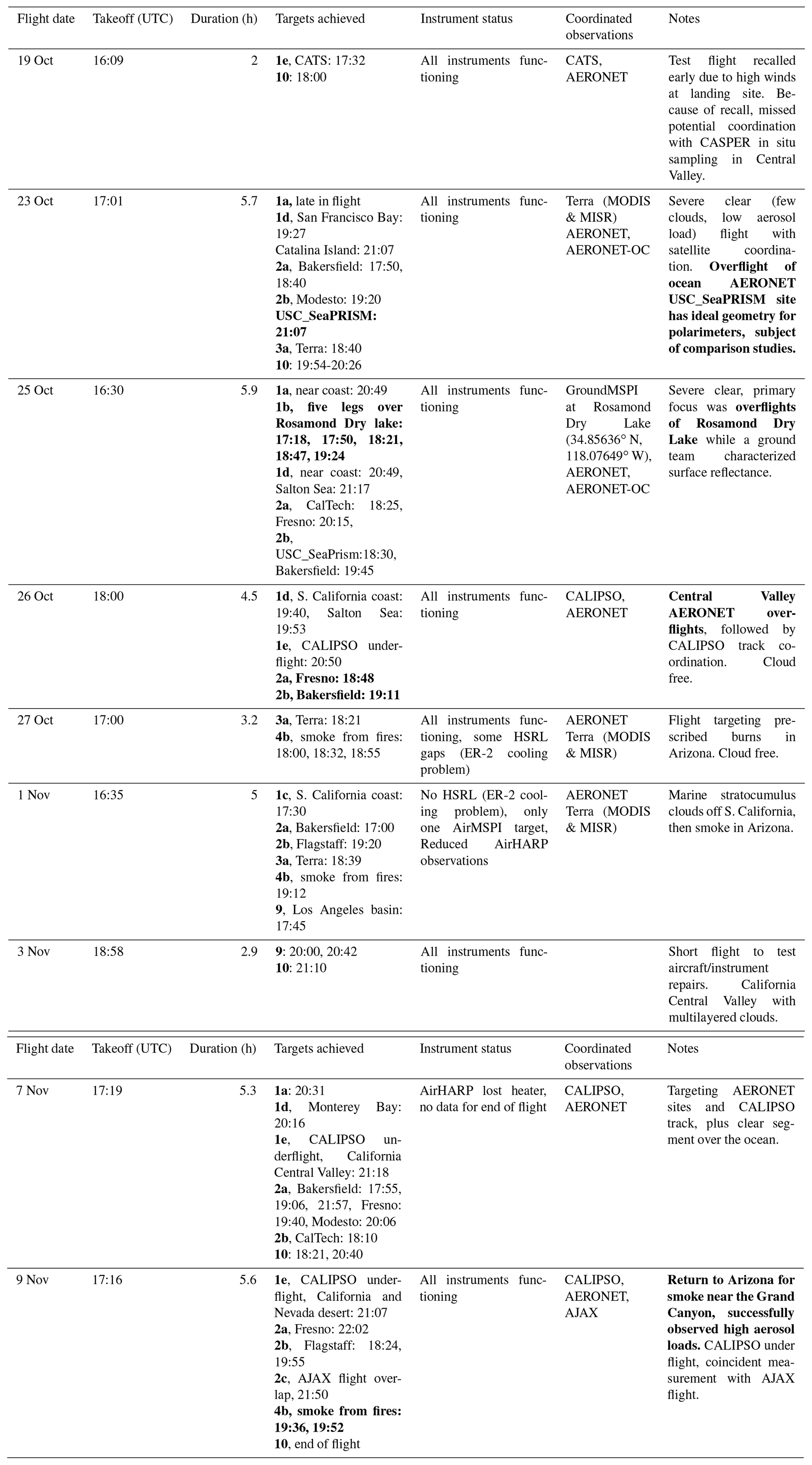 | Flight date | Takeoff (UTC) | Duration (h) | Targets achieved | Instrument status | Coordinated observations | Notes |
|---|---|---|---|---|---|---|
| 19 Oct | 16:09 | 2 | 1e, CATS: 17:32 10: 18:00 | All instruments functioning | CATS, AERONET | Test flight recalled early due to high winds at landing site. Because of recall, missed potential coordination with CASPER in situ sampling in Central Valley. |
| 23 Oct | 17:01 | 5.7 | 1a, late in flight 1d, San Francisco Bay: 19:27 Catalina Island: 21:07 2a, Bakersfield: 17:50, 18:40 2b, Modesto: 19:20 USC_SeaPRISM: 21:07 3a, Terra: 18:40 10: 19:54-20:26 | All instruments functioning | Terra (MODIS & MISR) AERONET, AERONET-OC | Severe clear (few clouds, low aerosol load) flight with satellite coordination. Overflight of ocean AERONET USC_SeaPRISM site has ideal geometry for polarimeters, subject of comparison studies. |
| 25 Oct | 16:30 | 5.9 | 1a, near coast: 20:49 1b, five legs over Rosamond Dry lake: 17:18, 17:50, 18:21, 18:47, 19:24 1d, near coast: 20:49, Salton Sea: 21:17 2a, CalTech: 18:25, Fresno: 20:15, 2b, USC_SeaPrism:18:30, Bakersfield: 19:45 | All instruments functioning | GroundMSPI at Rosamond Dry Lake (34.85636° N, 118.07649° W), AERONET, AERONET-OC | Severe clear, primary focus was overflights of Rosamond Dry Lake while a ground team characterized surface reflectance. |
| 26 Oct | 18:00 | 4.5 | 1d, S. California coast: 19:40, Salton Sea: 19:53 1e, CALIPSO underflight: 20:50 2a, Fresno: 18:48 2b, Bakersfield: 19:11 | All instruments functioning | CALIPSO, AERONET | Central Valley AERONET overflights, followed by CALIPSO track coordination. Cloud free. |
| 27 Oct | 17:00 | 3.2 | 3a, Terra: 18:21 4b, smoke from fires: 18:00, 18:32, 18:55 | All instruments functioning, some HSRL gaps (ER-2 cooling problem) | AERONET Terra (MODIS & MISR) | Flight targeting prescribed burns in Arizona. Cloud free. |
| 1 Nov | 16:35 | 5 | 1c, S. California coast: 17:30 2a, Bakersfield: 17:00 2b, Flagstaff: 19:20 3a, Terra: 18:39 4b, smoke from fires: 19:12 9, Los Angeles basin: 17:45 | No HSRL (ER-2 cooling problem), only one AirMSPI target, Reduced AirHARP observations | AERONET Terra (MODIS & MISR) | Marine stratocumulus clouds off S. California, then smoke in Arizona. |
| 3 Nov | 18:58 | 2.9 | 9: 20:00, 20:42 10: 21:10 | All instruments functioning | | Short flight to test aircraft/instrument repairs. California Central Valley with multilayered clouds. |

| Flight date | Takeoff (UTC) | Duration (h) | Targets achieved | Instrument status | Coordinated observations | Notes |
|---|---|---|---|---|---|---|
| 7 Nov | 17:19 | 5.3 | 1a: 20:31 1d, Monterey Bay: 20:16 1e, CALIPSO underflight, California Central Valley: 21:18 2a, Bakersfield: 17:55, 19:06, 21:57, Fresno: 19:40, Modesto: 20:06 2b, CalTech: 18:10 10: 18:21, 20:40 | AirHARP lost heater, no data for end of flight | CALIPSO, AERONET | Targeting AERONET sites and CALIPSO track, plus clear segment over the ocean. |
| 9 Nov | 17:16 | 5.6 | 1e, CALIPSO underflight, California and Nevada desert: 21:07 2a, Fresno: 22:02 2b, Flagstaff: 18:24, 19:55 2c, AJAX flight overlap, 21:50 4b, smoke from fires: 19:36, 19:52 10, end of flight | All instruments functioning | CALIPSO, AERONET, AJAX | Return to Arizona for smoke near the Grand Canyon, successfully observed high aerosol loads. CALIPSO under flight, coincident measurement with AJAX flight. |